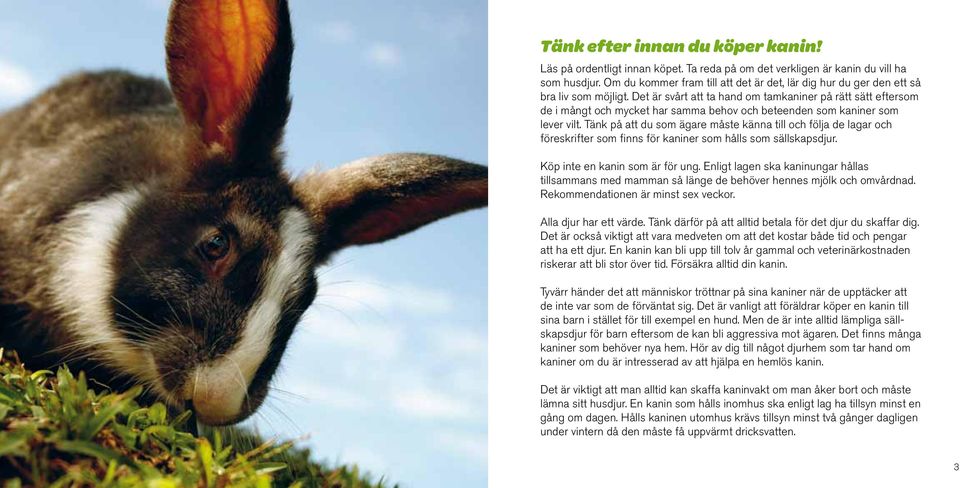 Tänk efter innan du köper kanin!

Läs på ordentligt innan köpet. Ta reda på om det verkligen är kanin du vill ha som husdjur. Om du kommer fram till att det är det, lär dig hur du ger den ett så bra liv som möjligt. Det är svårt att ta hand om tamkaniner på rätt sätt eftersom de i mångt och mycket har samma behov och beteenden som kaniner som lever vilt. Tänk på att du som ägare måste känna till och följa de lagar och föreskrifter som finns för kaniner som hålls som sällskapsdjur.

Köp inte en kanin som är för ung. Enligt lagen ska kaninungar hållas tillsammans med mamman så länge de behöver hennes mjölk och omvårdnad. Rekommendationen är minst sex veckor.

Alla djur har ett värde. Tänk därför på att alltid betala för det djur du skaffar dig. Det är också viktigt att vara medveten om att det kostar både tid och pengar att ha ett djur. En kanin kan bli upp till tolv år gammal och veterinärkostnaden riskerar att bli stor över tid. Försäkra alltid din kanin.

Tyvärr händer det att människor tröttnar på sina kaniner när de upptäcker att de inte var som de förväntat sig. Det är vanligt att föräldrar köper en kanin till sina barn i stället för till exempel en hund. Men de är inte alltid lämpliga sällskapsdjur för barn eftersom de kan bli aggressiva mot ägaren. Det finns många kaniner som behöver nya hem. Hör av dig till något djurhem som tar hand om kaniner om du är intresserad av att hjälpa en hemlös kanin.

Det är viktigt att man alltid kan skaffa kaninvakt om man åker bort och måste lämna sitt husdjur. En kanin som hålls inomhus ska enligt lag ha tillsyn minst en gång om dagen. Hålls kaninen utomhus krävs tillsyn minst två gånger dagligen under vintern då den måste få uppvärmt dricksvatten.

3